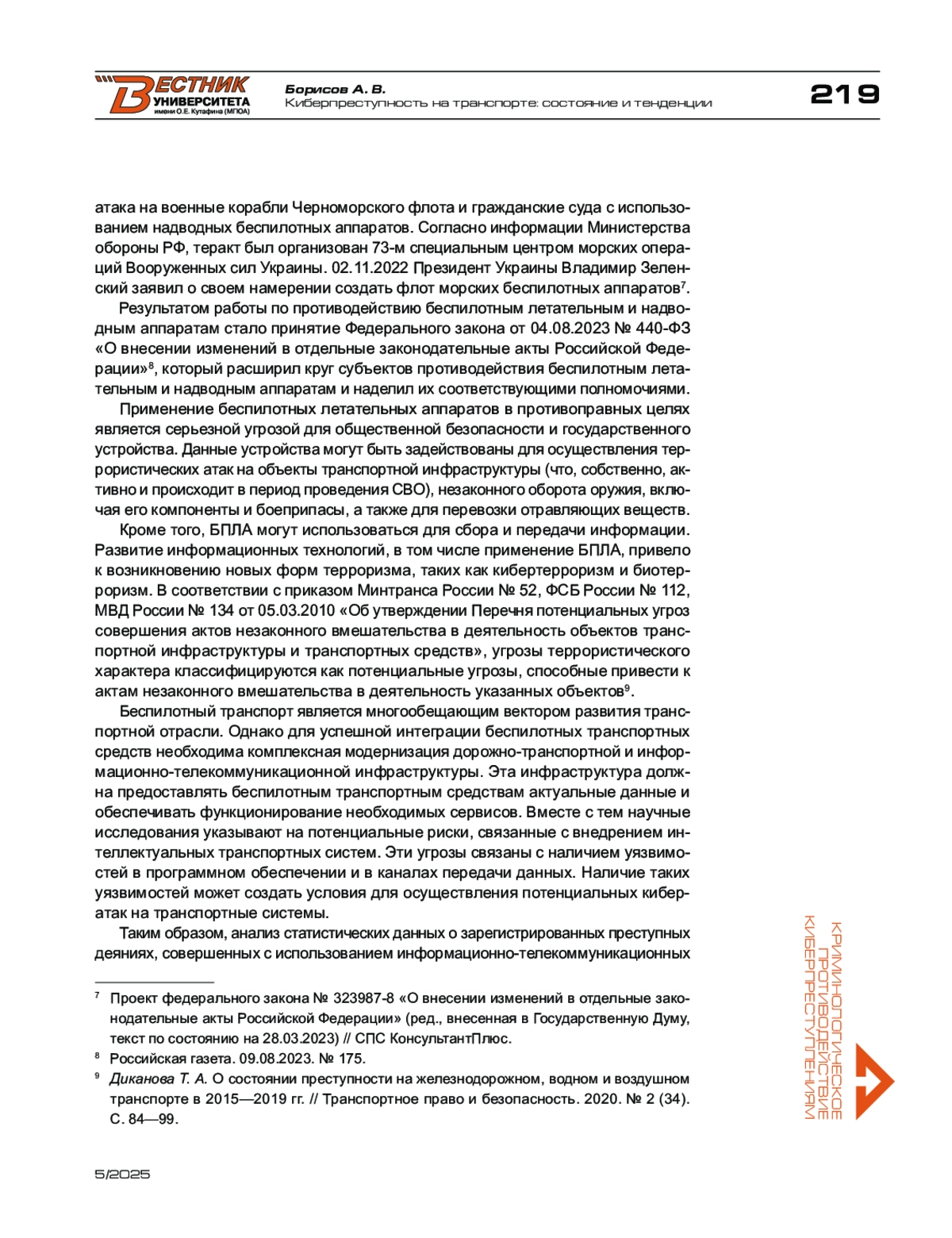 ВЕСТНИК УНИВЕРСИТЕТА имени О.Е. Кутафина (МГЮА)

Борисов А. В.
Киберпреступность на транспорте: состояние и тенденции

219

атака на военные корабли Черноморского флота и гражданские суда с использованием надводных беспилотных аппаратов. Согласно информации Министерства обороны РФ, теракт был организован 73-м специальным центром морских операций Вооруженных сил Украины. 02.11.2022 Президент Украины Владимир Зеленский заявил о своем намерении создать флот морских беспилотных аппаратов$^7$.

Результатом работы по противодействию беспилотным летательным и надводным аппаратам стало принятие Федерального закона от 04.08.2023 № 440-ФЗ «О внесении изменений в отдельные законодательные акты Российской Федерации»$^8$, который расширил круг субъектов противодействия беспилотным летательным и надводным аппаратам и наделил их соответствующими полномочиями.

Применение беспилотных летательных аппаратов в противоправных целях является серьезной угрозой для общественной безопасности и государственного устройства. Данные устройства могут быть задействованы для осуществления террористических атак на объекты транспортной инфраструктуры (что, собственно, активно и происходит в период проведения СВО), незаконного оборота оружия, включая его компоненты и боеприпасы, а также для перевозки отравляющих веществ.

Кроме того, БПЛА могут использоваться для сбора и передачи информации. Развитие информационных технологий, в том числе применение БПЛА, привело к возникновению новых форм терроризма, таких как кибертерроризм и биотерроризм. В соответствии с приказом Минтранса России № 52, ФСБ России № 112, МВД России № 134 от 05.03.2010 «Об утверждении Перечня потенциальных угроз совершения актов незаконного вмешательства в деятельность объектов транспортной инфраструктуры и транспортных средств», угрозы террористического характера классифицируются как потенциальные угрозы, способные привести к актам незаконного вмешательства в деятельность указанных объектов$^9$.

Беспилотный транспорт является многообещающим вектором развития транспортной отрасли. Однако для успешной интеграции беспилотных транспортных средств необходима комплексная модернизация дорожно-транспортной и информационно-телекоммуникационной инфраструктуры. Эта инфраструктура должна предоставлять беспилотным транспортным средствам актуальные данные и обеспечивать функционирование необходимых сервисов. Вместе с тем научные исследования указывают на потенциальные риски, связанные с внедрением интеллектуальных транспортных систем. Эти угрозы связаны с наличием уязвимостей в программном обеспечении и в каналах передачи данных. Наличие таких уязвимостей может создать условия для осуществления потенциальных кибератак на транспортные системы.

Таким образом, анализ статистических данных о зарегистрированных преступных деяниях, совершенных с использованием информационно-телекоммуникационных

$^7$ Проект федерального закона № 323987-8 «О внесении изменений в отдельные законодательные акты Российской Федерации» (ред., внесенная в Государственную Думу, текст по состоянию на 28.03.2023) // СПС КонсультантПлюс.

$^8$ Российская газета. 09.08.2023. № 175.

$^9$ Диканова Т. А. О состоянии преступности на железнодорожном, водном и воздушном транспорте в 2015—2019 гг. // Транспортное право и безопасность. 2020. № 2 (34). С. 84—99.

КРИМИНОЛОГИЧЕСКОЕ ПРОТИВОДЕЙСТВИЕ КИБЕРПРЕСТУПЛЕНИЯМ

5/2025